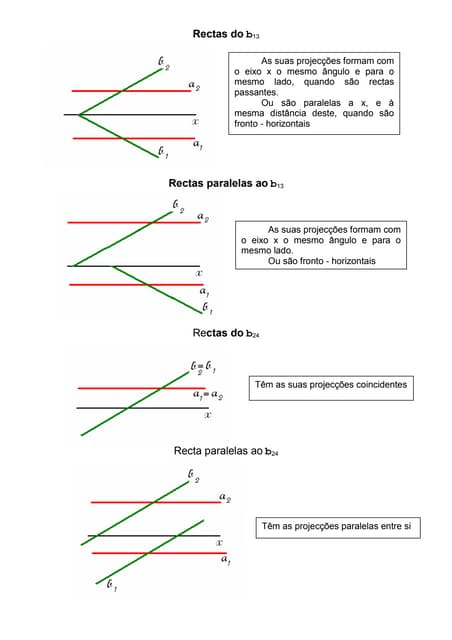 Rectas do $b_{13}$

$b_2$
$a_2$
$x$
$a_1$
$b_1$

As suas projecções formam com o eixo x o mesmo ângulo e para o mesmo lado, quando são rectas passantes.

Ou são paralelas a x, e à mesma distância deste, quando são fronto - horizontais

Rectas paralelas ao $b_{13}$

$b_2$
$a_2$
$x$
$a_1$
$b_1$

As suas projecções formam com o eixo x o mesmo ângulo e para o mesmo lado.

Ou são fronto - horizontais

Rectas do $b_{24}$

$b_2 \equiv b_1$
$a_1 \equiv a_2$
$x$

Têm as suas projecções coincidentes

Recta paralelas ao $b_{24}$

$b_2$
$a_2$
$x$
$a_1$
$b_1$

Têm as projecções paralelas entre si